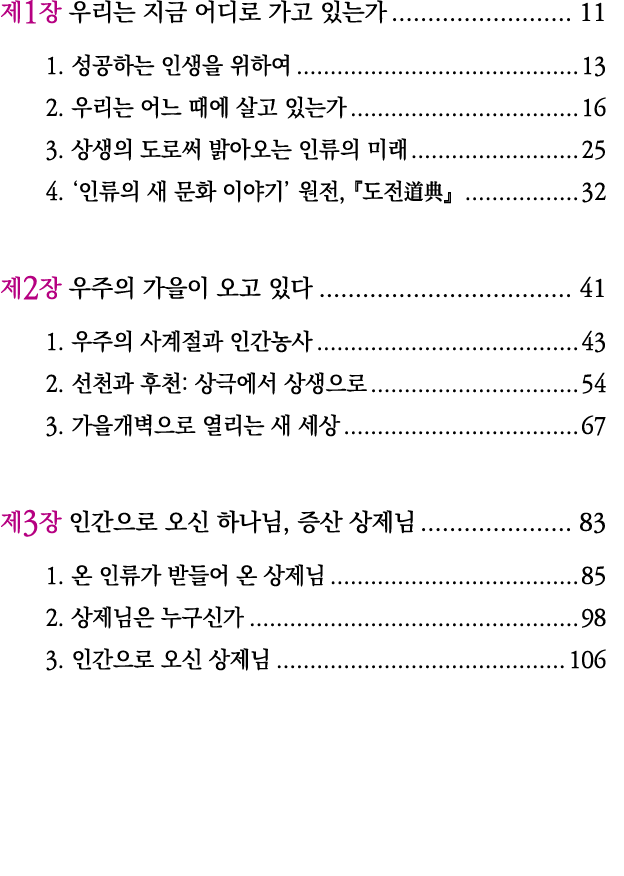 제1장 우리는 지금 어디로 가고 있는가 11

1. 성공하는 인생을 위하여 13
2. 우리는 어느 때에 살고 있는가 16
3. 상생의 도로써 밝아오는 인류의 미래 25
4. '인류의 새 문화 이야기' 원전, 『도전道典』 32

제2장 우주의 가을이 오고 있다 41

1. 우주의 사계절과 인간농사 43
2. 선천과 후천: 상극에서 상생으로 54
3. 가을개벽으로 열리는 새 세상 67

제3장 인간으로 오신 하나님, 증산 상제님 83

1. 온 인류가 받들어 온 상제님 85
2. 상제님은 누구신가 98
3. 인간으로 오신 상제님 106